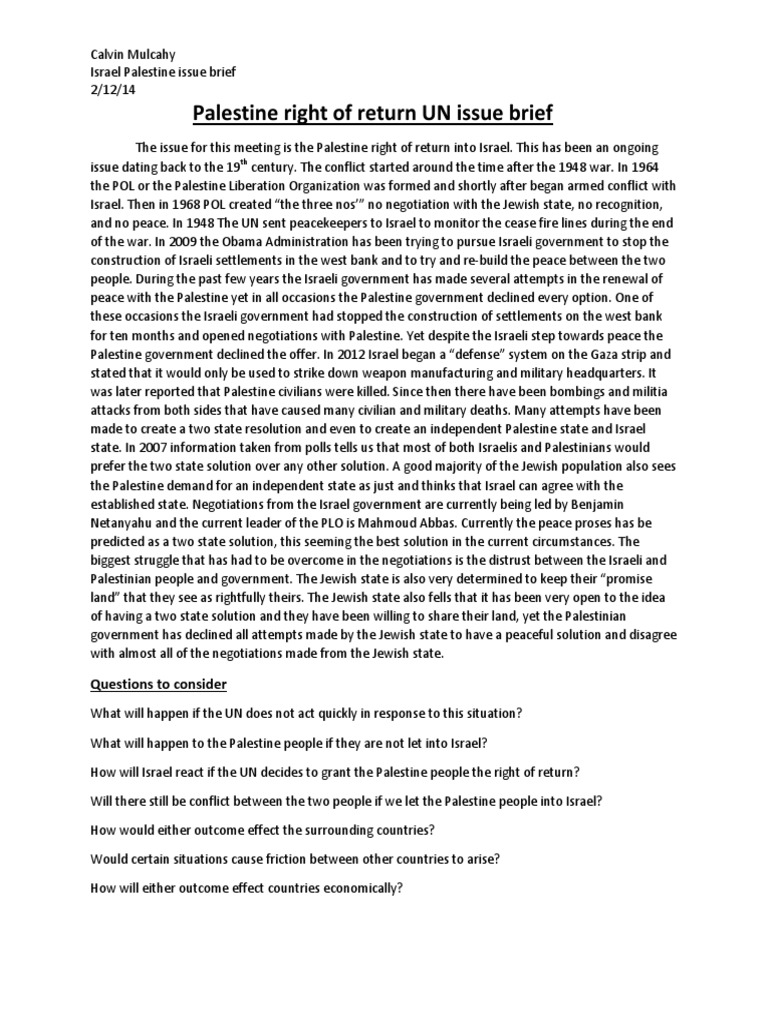 Calvin Mulcahy
Israel Palestine issue brief
2/12/14

Palestine right of return UN issue brief

The issue for this meeting is the Palestine right of return into Israel. This has been an ongoing issue dating back to the 19$^{th}$ century. The conflict started around the time after the 1948 war. In 1964 the POL or the Palestine Liberation Organization was formed and shortly after began armed conflict with Israel. Then in 1968 POL created "the three nos'" no negotiation with the Jewish state, no recognition, and no peace. In 1948 The UN sent peacekeepers to Israel to monitor the cease fire lines during the end of the war. In 2009 the Obama Administration has been trying to pursue Israeli government to stop the construction of Israeli settlements in the west bank and to try and re-build the peace between the two people. During the past few years the Israeli government has made several attempts in the renewal of peace with the Palestine yet in all occasions the Palestine government declined every option. One of these occasions the Israeli government had stopped the construction of settlements on the west bank for ten months and opened negotiations with Palestine. Yet despite the Israeli step towards peace the Palestine government declined the offer. In 2012 Israel began a "defense" system on the Gaza strip and stated that it would only be used to strike down weapon manufacturing and military headquarters. It was later reported that Palestine civilians were killed. Since then there have been bombings and militia attacks from both sides that have caused many civilian and military deaths. Many attempts have been made to create a two state resolution and even to create an independent Palestine state and Israel state. In 2007 information taken from polls tells us that most of both Israelis and Palestinians would prefer the two state solution over any other solution. A good majority of the Jewish population also sees the Palestine demand for an independent state as just and thinks that Israel can agree with the established state. Negotiations from the Israel government are currently being led by Benjamin Netanyahu and the current leader of the PLO is Mahmoud Abbas. Currently the peace proses has be predicted as a two state solution, this seeming the best solution in the current circumstances. The biggest struggle that has had to be overcome in the negotiations is the distrust between the Israeli and Palestinian people and government. The Jewish state is also very determined to keep their "promise land" that they see as rightfully theirs. The Jewish state also fells that it has been very open to the idea of having a two state solution and they have been willing to share their land, yet the Palestinian government has declined all attempts made by the Jewish state to have a peaceful solution and disagree with almost all of the negotiations made from the Jewish state.

Questions to consider

What will happen if the UN does not act quickly in response to this situation?

What will happen to the Palestine people if they are not let into Israel?

How will Israel react if the UN decides to grant the Palestine people the right of return?

Will there still be conflict between the two people if we let the Palestine people into Israel?

How would either outcome effect the surrounding countries?

Would certain situations cause friction between other countries to arise?

How will either outcome effect countries economically?